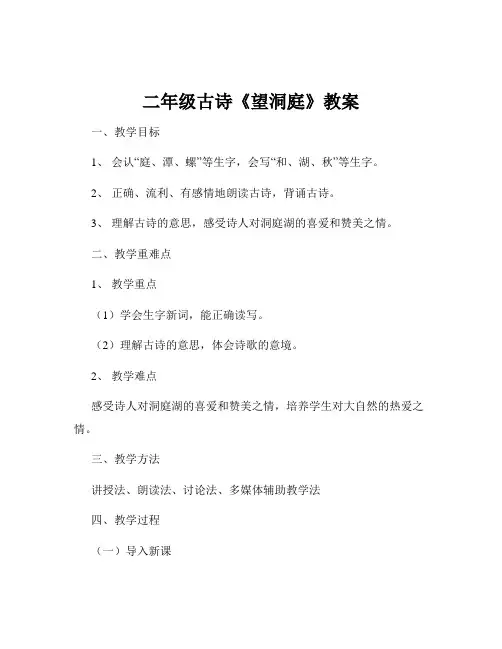 二年级古诗《望洞庭》教案

一、教学目标

1、会认“庭、潭、螺”等生字，会写“和、湖、秋”等生字。

2、正确、流利、有感情地朗读古诗，背诵古诗。

3、理解古诗的意思，感受诗人对洞庭湖的喜爱和赞美之情。

二、教学重难点

1、教学重点

（1）学会生字新词，能正确读写。

（2）理解古诗的意思，体会诗歌的意境。

2、教学难点

感受诗人对洞庭湖的喜爱和赞美之情，培养学生对大自然的热爱之情。

三、教学方法

讲授法、朗读法、讨论法、多媒体辅助教学法

四、教学过程

（一）导入新课